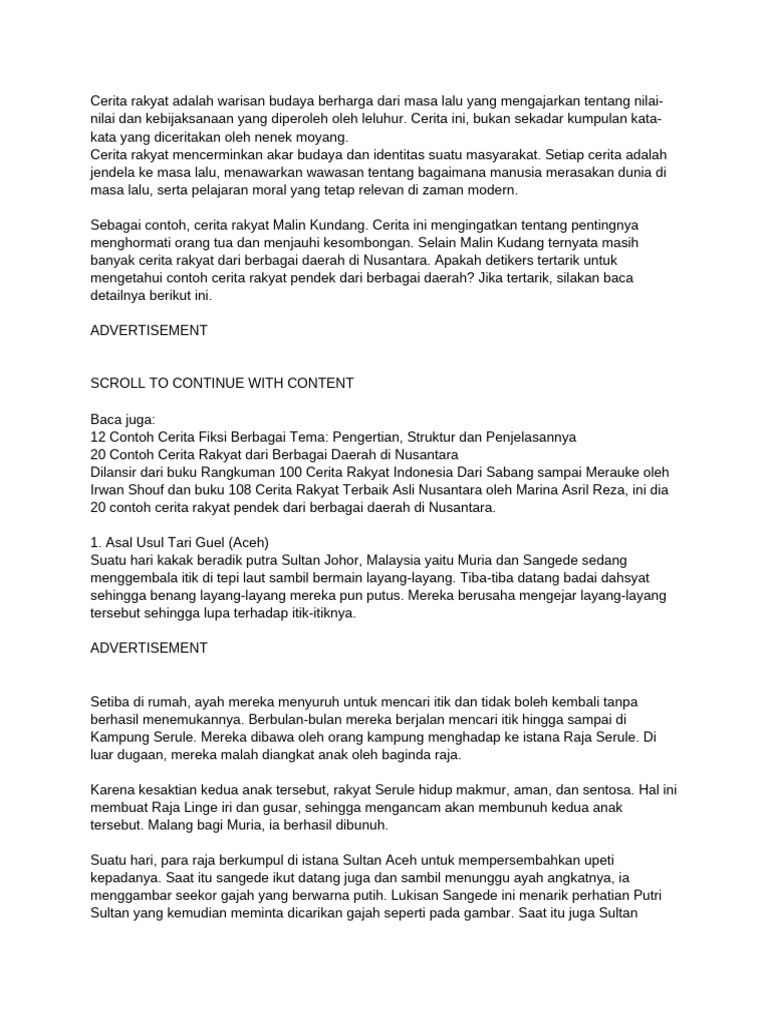 Cerita rakyat adalah warisan budaya berharga dari masa lalu yang mengajarkan tentang nilai-nilai dan kebijaksanaan yang diperoleh oleh leluhur. Cerita ini, bukan sekadar kumpulan kata-kata yang diceritakan oleh nenek moyang.
Cerita rakyat mencerminkan akar budaya dan identitas suatu masyarakat. Setiap cerita adalah jendela ke masa lalu, menawarkan wawasan tentang bagaimana manusia merasakan dunia di masa lalu, serta pelajaran moral yang tetap relevan di zaman modern.

Sebagai contoh, cerita rakyat Malin Kundang. Cerita ini mengingatkan tentang pentingnya menghormati orang tua dan menjauhi kesombongan. Selain Malin Kudang ternyata masih banyak cerita rakyat dari berbagai daerah di Nusantara. Apakah detikers tertarik untuk mengetahui contoh cerita rakyat pendek dari berbagai daerah? Jika tertarik, silakan baca detailnya berikut ini.

ADVERTISEMENT

SCROLL TO CONTINUE WITH CONTENT

Baca juga:
12 Contoh Cerita Fiksi Berbagai Tema: Pengertian, Struktur dan Penjelasannya
20 Contoh Cerita Rakyat dari Berbagai Daerah di Nusantara
Dilansir dari buku Rangkuman 100 Cerita Rakyat Indonesia Dari Sabang sampai Merauke oleh Irwan Shouf dan buku 108 Cerita Rakyat Terbaik Asli Nusantara oleh Marina Asril Reza, ini dia 20 contoh cerita rakyat pendek dari berbagai daerah di Nusantara.

1. Asal Usul Tari Guel (Aceh)
Suatu hari kakak beradik putra Sultan Johor, Malaysia yaitu Muria dan Sangede sedang menggembala itik di tepi laut sambil bermain layang-layang. Tiba-tiba datang badai dahsyat sehingga benang layang-layang mereka pun putus. Mereka berusaha mengejar layang-layang tersebut sehingga lupa terhadap itik-itiknya.

ADVERTISEMENT

Setiba di rumah, ayah mereka menyuruh untuk mencari itik dan tidak boleh kembali tanpa berhasil menemukannya. Berbulan-bulan mereka berjalan mencari itik hingga sampai di Kampung Serule. Mereka dibawa oleh orang kampung menghadap ke istana Raja Serule. Di luar dugaan, mereka malah diangkat anak oleh baginda raja.

Karena kesaktian kedua anak tersebut, rakyat Serule hidup makmur, aman, dan sentosa. Hal ini membuat Raja Linge iri dan gusar, sehingga mengancam akan membunuh kedua anak tersebut. Malang bagi Muria, ia berhasil dibunuh.

Suatu hari, para raja berkumpul di istana Sultan Aceh untuk mempersembahkan upeti kepadanya. Saat itu sangede ikut datang juga dan sambil menunggu ayah angkatnya, ia menggambar seekor gajah yang berwarna putih. Lukisan Sangede ini menarik perhatian Putri Sultan yang kemudian meminta dicarikan gajah seperti pada gambar. Saat itu juga Sultan